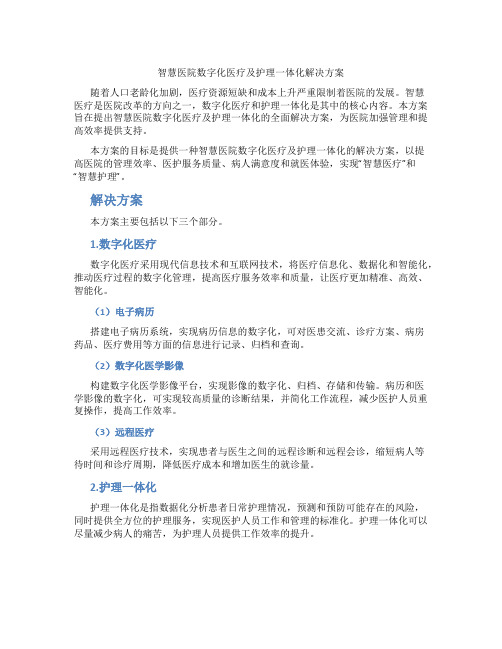 智慧医院数字化医疗及护理一体化解决方案

随着人口老龄化加剧，医疗资源短缺和成本上升严重限制着医院的发展。智慧医疗是医院改革的方向之一，数字化医疗和护理一体化是其中的核心内容。本方案旨在提出智慧医院数字化医疗及护理一体化的全面解决方案，为医院加强管理和提高效率提供支持。

本方案的目标是提供一种智慧医院数字化医疗及护理一体化的解决方案，以提高医院的管理效率、医护服务质量、病人满意度和就医体验，实现"智慧医疗"和"智慧护理"。

解决方案

本方案主要包括以下三个部分。

1.数字化医疗

数字化医疗采用现代信息技术和互联网技术，将医疗信息化、数据化和智能化，推动医疗过程的数字化管理，提高医疗服务效率和质量，让医疗更加精准、高效、智能化。

（1）电子病历

搭建电子病历系统，实现病历信息的数字化，可对医患交流、诊疗方案、病房药品、医疗费用等方面的信息进行记录、归档和查询。

（2）数字化医学影像

构建数字化医学影像平台，实现影像的数字化、归档、存储和传输。病历和医学影像的数字化，可实现较高质量的诊断结果，并简化工作流程，减少医护人员重复操作，提高工作效率。

（3）远程医疗

采用远程医疗技术，实现患者与医生之间的远程诊断和远程会诊，缩短病人等待时间和诊疗周期，降低医疗成本和增加医生的就诊量。

2.护理一体化

护理一体化是指数据化分析患者日常护理情况，预测和预防可能存在的风险，同时提供全方位的护理服务，实现医护人员工作和管理的标准化。护理一体化可以尽量减少病人的痛苦，为护理人员提供工作效率的提升。